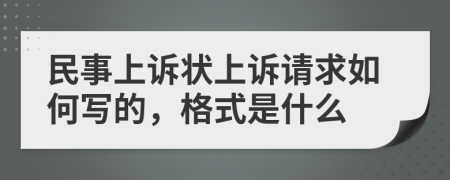 民事上诉状上诉请求如何写的，格式是什么